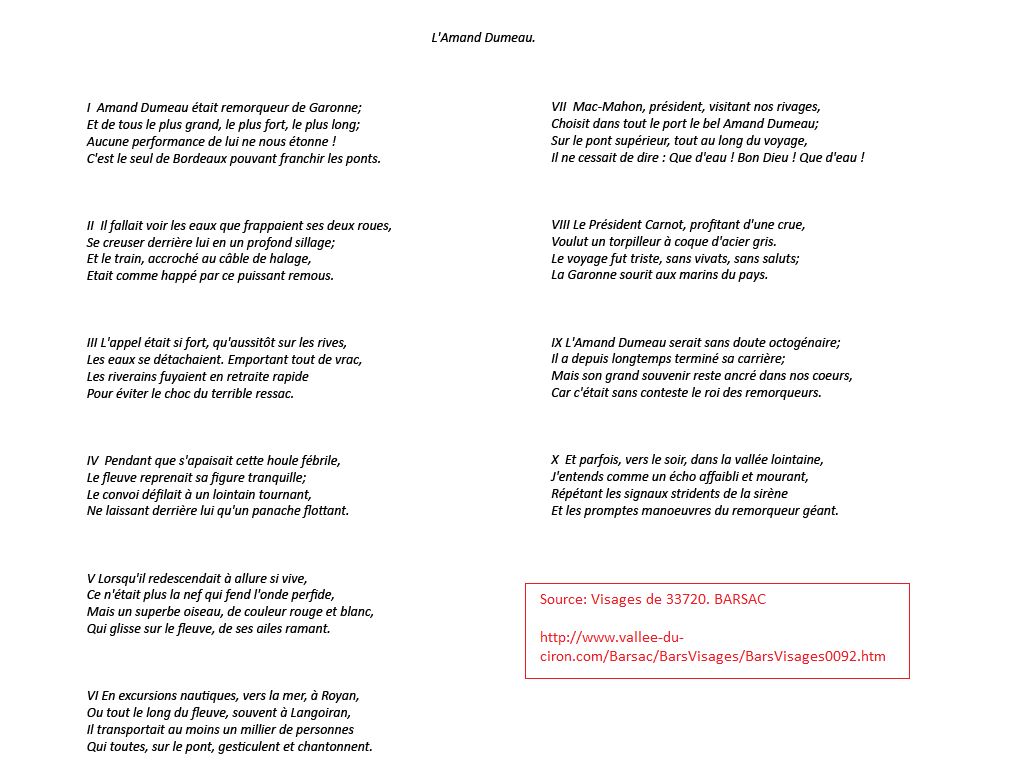 L'Amand Dumeau.

I Amand Dumeau était remorqueur de Garonne;
Et de tous le plus grand, le plus fort, le plus long;
Aucune performance de lui ne nous étonne !
C'est le seul de Bordeaux pouvant franchir les ponts.

II Il fallait voir les eaux que frappaient ses deux roues,
Se creuser derrière lui en un profond sillage;
Et le train, accroché au câble de halage,
Etait comme happé par ce puissant remous.

III L'appel était si fort, qu'aussitôt sur les rives,
Les eaux se détachaient. Emportant tout de vrac,
Les riverains fuyaient en retraite rapide
Pour éviter le choc du terrible ressac.

IV Pendant que s'apaisait cette houle fébrile,
Le fleuve reprenait sa figure tranquille;
Le convoi défilait à un lointain tournant,
Ne laissant derrière lui qu'un panache flottant.

V Lorsqu'il redescendait à allure si vive,
Ce n'était plus la nef qui fend l'onde perfide,
Mais un superbe oiseau, de couleur rouge et blanc,
Qui glisse sur le fleuve, de ses ailes ramant.

VI En excursions nautiques, vers la mer, à Royan,
Ou tout le long du fleuve, souvent à Langoiran,
Il transportait au moins un millier de personnes
Qui toutes, sur le pont, gesticulent et chantonnent.

VII Mac-Mahon, président, visitant nos rivages,
Choisit dans tout le port le bel Amand Dumeau;
Sur le pont supérieur, tout au long du voyage,
Il ne cessait de dire : Que d'eau ! Bon Dieu ! Que d'eau !

VIII Le Président Carnot, profitant d'une crue,
Voulut un torpilleur à coque d'acier gris.
Le voyage fut triste, sans vivats, sans saluts;
La Garonne sourit aux marins du pays.

IX L'Amand Dumeau serait sans doute octogénaire;
Il a depuis longtemps terminé sa carrière;
Mais son grand souvenir reste ancré dans nos coeurs,
Car c'était sans conteste le roi des remorqueurs.

X Et parfois, vers le soir, dans la vallée lointaine,
J'entends comme un écho affaibli et mourant,
Répétant les signaux stridents de la sirène
Et les promptes manoeuvres du remorqueur géant.

Source: Visages de 33720. BARSAC

http://www.vallee-du-ciron.com/Barsac/BarsVisages/BarsVisages0092.htm